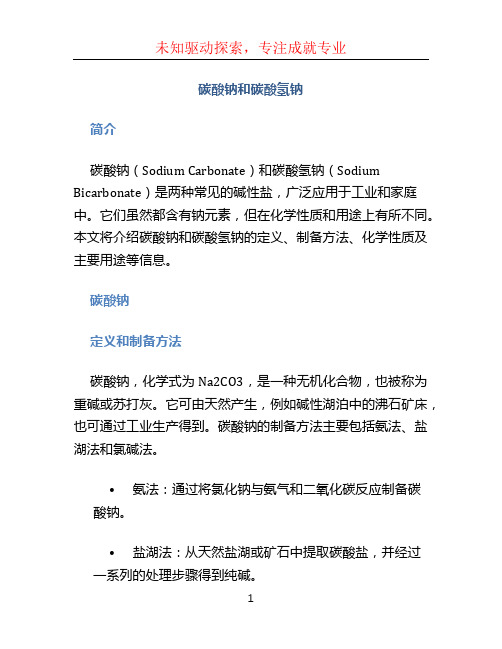 未知驱动探索，专注成就专业

碳酸钠和碳酸氢钠

简介

碳酸钠（Sodium Carbonate）和碳酸氢钠（Sodium Bicarbonate）是两种常见的碱性盐，广泛应用于工业和家庭中。它们虽然都含有钠元素，但在化学性质和用途上有所不同。本文将介绍碳酸钠和碳酸氢钠的定义、制备方法、化学性质及主要用途等信息。

碳酸钠

定义和制备方法

碳酸钠，化学式为 Na2CO3，是一种无机化合物，也被称为重碱或苏打灰。它可由天然产生，例如碱性湖泊中的沸石矿床，也可通过工业生产得到。碳酸钠的制备方法主要包括氨法、盐湖法和氯碱法。

• 氨法：通过将氯化钠与氨气和二氧化碳反应制备碳酸钠。

• 盐湖法：从天然盐湖或矿石中提取碳酸盐，并经过一系列的处理步骤得到纯碱。

1